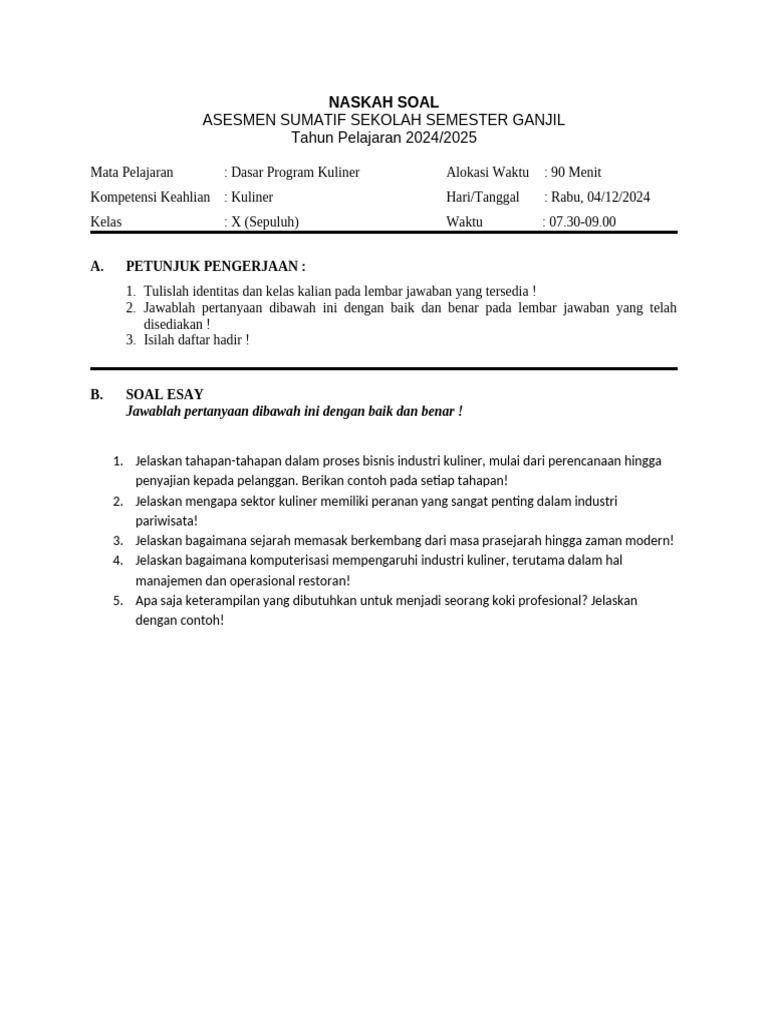 NASKAH SOAL
ASESMEN SUMATIF SEKOLAH SEMESTER GANJIL
Tahun Pelajaran 2024/2025

| Mata Pelajaran | : Dasar Program Kuliner | Alokasi Waktu | : 90 Menit |
|---|---|---|---|
| Kompetensi Keahlian | : Kuliner | Hari/Tanggal | : Rabu, 04/12/2024 |
| Kelas | : X (Sepuluh) | Waktu | : 07.30-09.00 |

A. PETUNJUK PENGERJAAN :

1. Tulislah identitas dan kelas kalian pada lembar jawaban yang tersedia !
2. Jawablah pertanyaan dibawah ini dengan baik dan benar pada lembar jawaban yang telah disediakan !
3. Isilah daftar hadir !

B. SOAL ESAY
Jawablah pertanyaan dibawah ini dengan baik dan benar !

1. Jelaskan tahapan-tahapan dalam proses bisnis industri kuliner, mulai dari perencanaan hingga penyajian kepada pelanggan. Berikan contoh pada setiap tahapan!
2. Jelaskan mengapa sektor kuliner memiliki peranan yang sangat penting dalam industri pariwisata!
3. Jelaskan bagaimana sejarah memasak berkembang dari masa prasejarah hingga zaman modern!
4. Jelaskan bagaimana komputerisasi mempengaruhi industri kuliner, terutama dalam hal manajemen dan operasional restoran!
5. Apa saja keterampilan yang dibutuhkan untuk menjadi seorang koki profesional? Jelaskan dengan contoh!